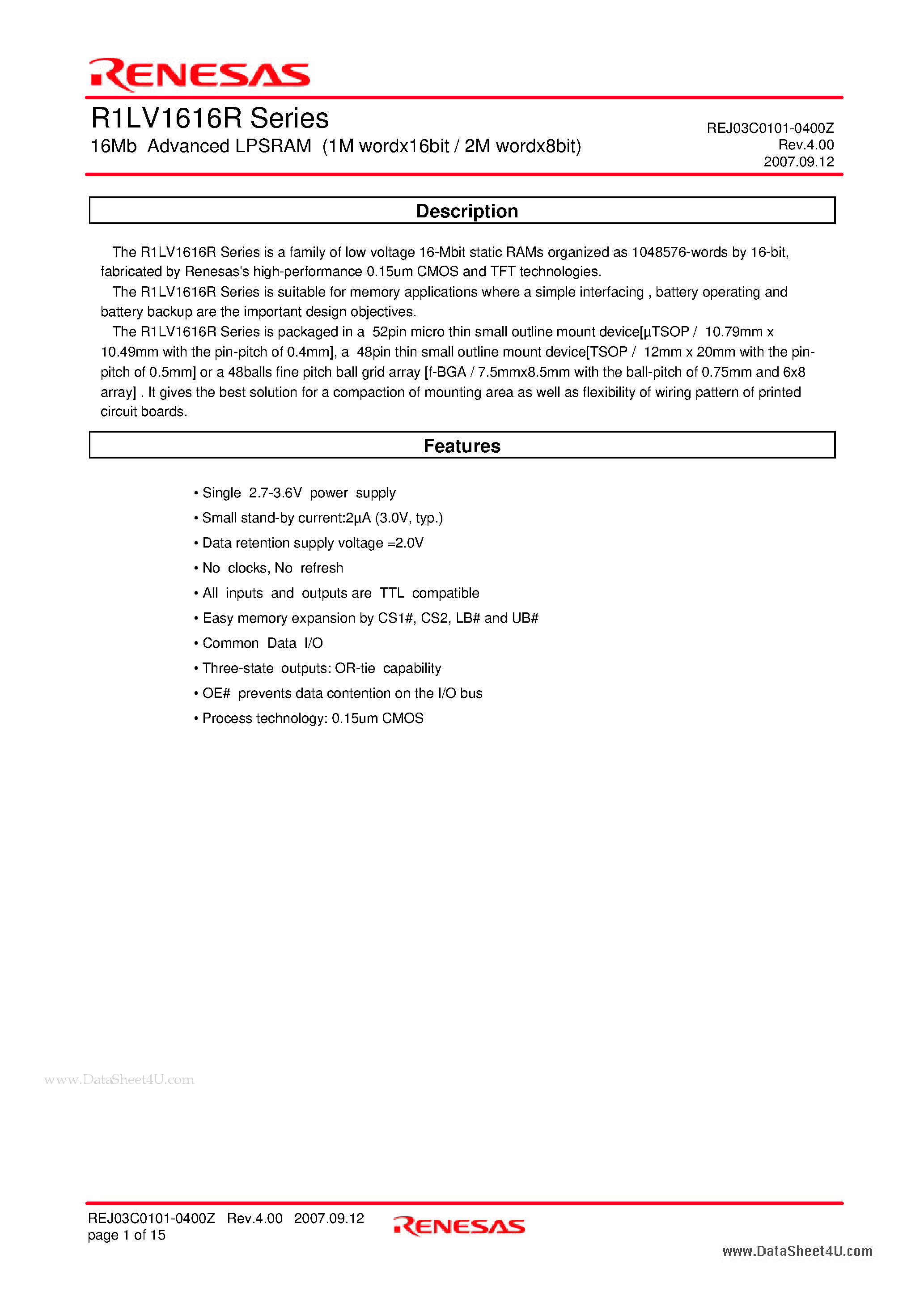 RENESAS

R1LV1616R Series
16Mb Advanced LPSRAM (1M wordx16bit / 2M wordx8bit)

REJ03C0101-0400Z
Rev.4.00
2007.09.12

Description

The R1LV1616R Series is a family of low voltage 16-Mbit static RAMs organized as 1048576-words by 16-bit, fabricated by Renesas's high-performance 0.15um CMOS and TFT technologies.

The R1LV1616R Series is suitable for memory applications where a simple interfacing , battery operating and battery backup are the important design objectives.

The R1LV1616R Series is packaged in a 52pin micro thin small outline mount device[µTSOP / 10.79mm x 10.49mm with the pin-pitch of 0.4mm], a 48pin thin small outline mount device[TSOP / 12mm x 20mm with the pin-pitch of 0.5mm] or a 48balls fine pitch ball grid array [f-BGA / 7.5mmx8.5mm with the ball-pitch of 0.75mm and 6x8 array] . It gives the best solution for a compaction of mounting area as well as flexibility of wiring pattern of printed circuit boards.

Features

• Single 2.7-3.6V power supply
• Small stand-by current:2µA (3.0V, typ.)
• Data retention supply voltage =2.0V
• No clocks, No refresh
• All inputs and outputs are TTL compatible
• Easy memory expansion by CS1#, CS2, LB# and UB#
• Common Data I/O
• Three-state outputs: OR-tie capability
• OE# prevents data contention on the I/O bus
• Process technology: 0.15um CMOS

www.DataSheet4U.com

REJ03C0101-0400Z Rev.4.00 2007.09.12
page 1 of 15

RENESAS

www.DataSheet4U.com